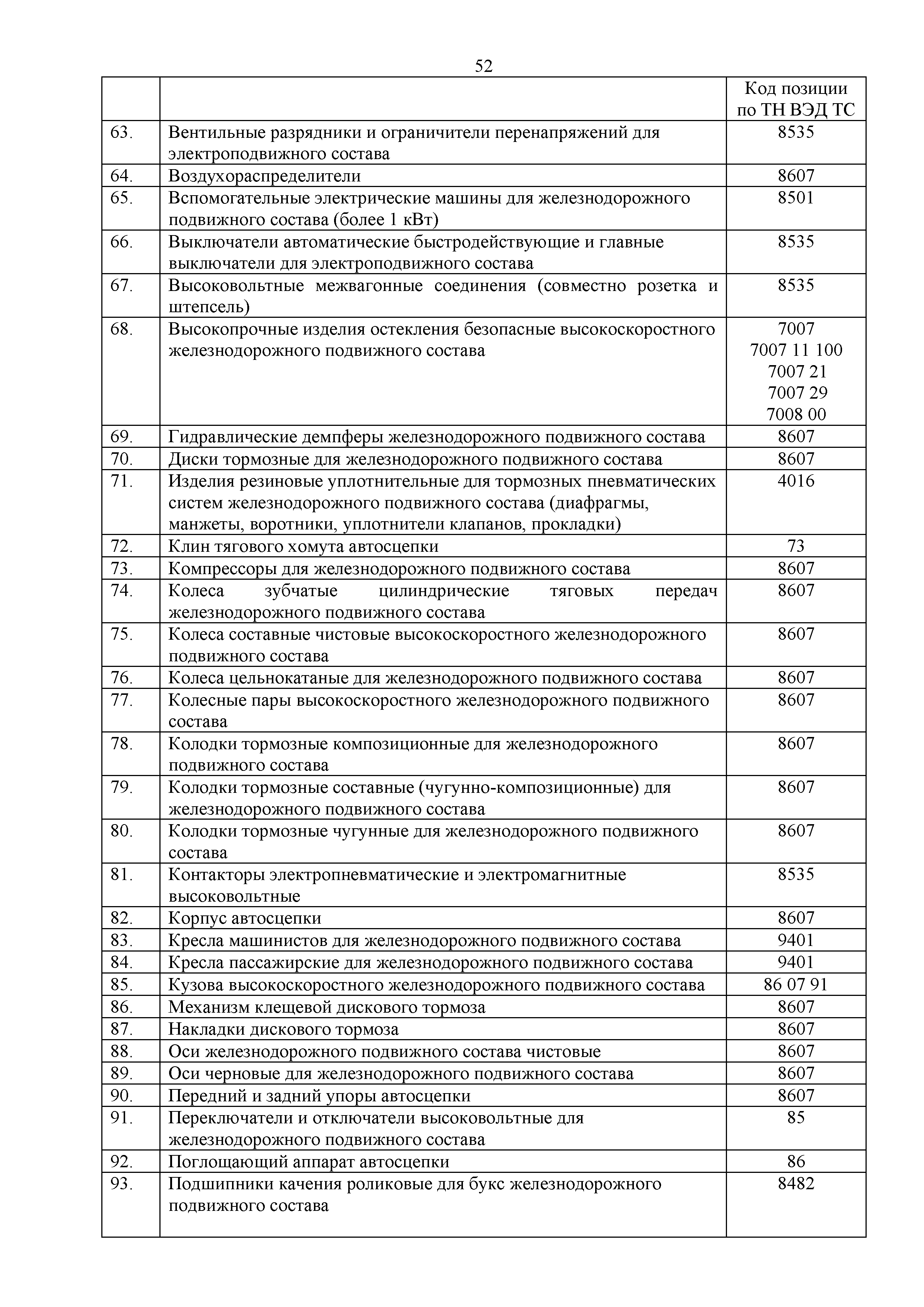 52

| | | Код позиции по ТН ВЭД ТС |
|---|---|---|
| 63. | Вентильные разрядники и ограничители перенапряжений для электроподвижного состава | 8535 |
| 64. | Воздухораспределители | 8607 |
| 65. | Вспомогательные электрические машины для железнодорожного подвижного состава (более 1 кВт) | 8501 |
| 66. | Выключатели автоматические быстродействующие и главные выключатели для электроподвижного состава | 8535 |
| 67. | Высоковольтные межвагонные соединения (совместно розетка и штепсель) | 8535 |
| 68. | Высокопрочные изделия остекления безопасные высокоскоростного железнодорожного подвижного состава | 7007 7007 11 100 7007 21 7007 29 7008 00 |
| 69. | Гидравлические демпферы железнодорожного подвижного состава | 8607 |
| 70. | Диски тормозные для железнодорожного подвижного состава | 8607 |
| 71. | Изделия резиновые уплотнительные для тормозных пневматических систем железнодорожного подвижного состава (диафрагмы, манжеты, воротники, уплотнители клапанов, прокладки) | 4016 |
| 72. | Клин тягового хомута автосцепки | 73 |
| 73. | Компрессоры для железнодорожного подвижного состава | 8607 |
| 74. | Колеса зубчатые цилиндрические тяговых передач железнодорожного подвижного состава | 8607 |
| 75. | Колеса составные чистовые высокоскоростного железнодорожного подвижного состава | 8607 |
| 76. | Колеса цельнокатаные для железнодорожного подвижного состава | 8607 |
| 77. | Колесные пары высокоскоростного железнодорожного подвижного состава | 8607 |
| 78. | Колодки тормозные композиционные для железнодорожного подвижного состава | 8607 |
| 79. | Колодки тормозные составные (чугунно-композиционные) для железнодорожного подвижного состава | 8607 |
| 80. | Колодки тормозные чугунные для железнодорожного подвижного состава | 8607 |
| 81. | Контакторы электропневматические и электромагнитные высоковольтные | 8535 |
| 82. | Корпус автосцепки | 8607 |
| 83. | Кресла машинистов для железнодорожного подвижного состава | 9401 |
| 84. | Кресла пассажирские для железнодорожного подвижного состава | 9401 |
| 85. | Кузова высокоскоростного железнодорожного подвижного состава | 86 07 91 |
| 86. | Механизм клещевой дискового тормоза | 8607 |
| 87. | Накладки дискового тормоза | 8607 |
| 88. | Оси железнодорожного подвижного состава чистовые | 8607 |
| 89. | Оси черновые для железнодорожного подвижного состава | 8607 |
| 90. | Передний и задний упоры автосцепки | 8607 |
| 91. | Переключатели и отключатели высоковольтные для железнодорожного подвижного состава | 85 |
| 92. | Поглощающий аппарат автосцепки | 86 |
| 93. | Подшипники качения роликовые для букс железнодорожного подвижного состава | 8482 |